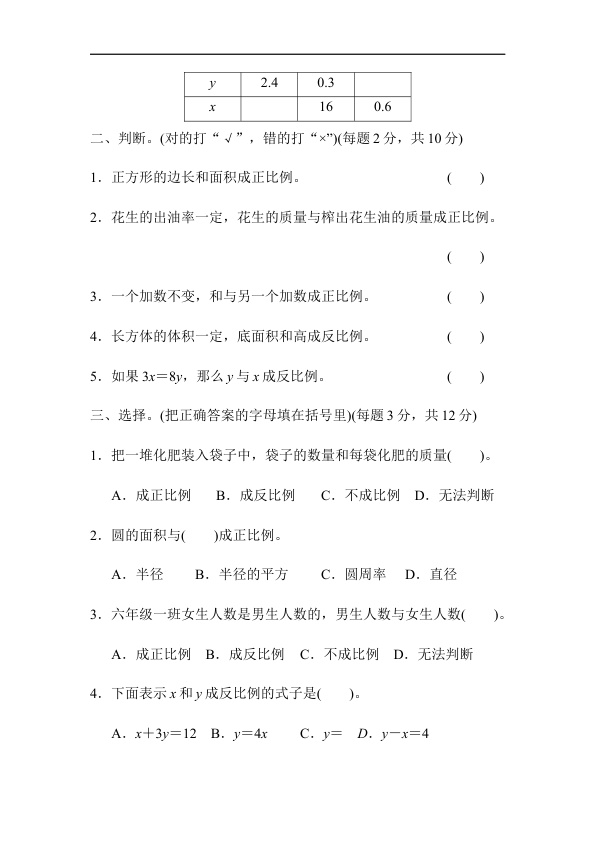 | $y$ | 2.4 | 0.3 |  |
|---|---|---|---|
| $x$ |  | 16 | 0.6 |

二、判断。(对的打“√”，错的打“×”)(每题 2 分，共 10 分)

1．正方形的边长和面积成正比例。　　　　(　　)

2．花生的出油率一定，花生的质量与榨出花生油的质量成正比例。

(　　)

3．一个加数不变，和与另一个加数成正比例。　　　　(　　)

4．长方体的体积一定，底面积和高成反比例。　　　　(　　)

5．如果 $3x=8y$，那么 $y$ 与 $x$ 成反比例。　　　　(　　)

三、选择。(把正确答案的字母填在括号里)(每题 3 分，共 12 分)

1．把一堆化肥装入袋子中，袋子的数量和每袋化肥的质量(　　)。

A．成正比例　B．成反比例　C．不成比例　D．无法判断

2．圆的面积与(　　)成正比例。

A．半径　B．半径的平方　C．圆周率　D．直径

3．六年级一班女生人数是男生人数的，男生人数与女生人数(　　)。

A．成正比例　B．成反比例　C．不成比例　D．无法判断

4．下面表示 $x$ 和 $y$ 成反比例的式子是(　　)。

A．$x+3y=12$　B．$y=4x$　C．$y=$　D．$y-x=4$